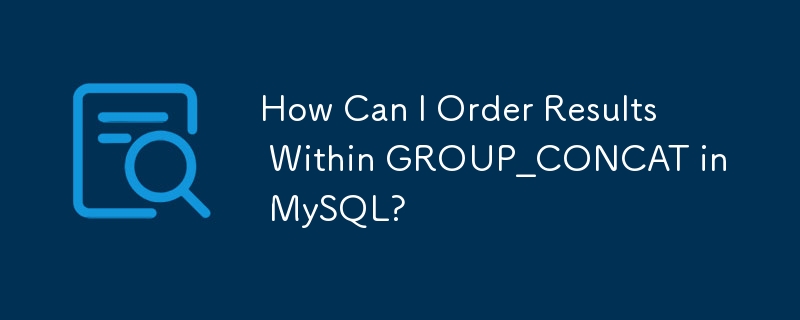 How Can I Order Results Within GROUP_CONCAT in MySQL?